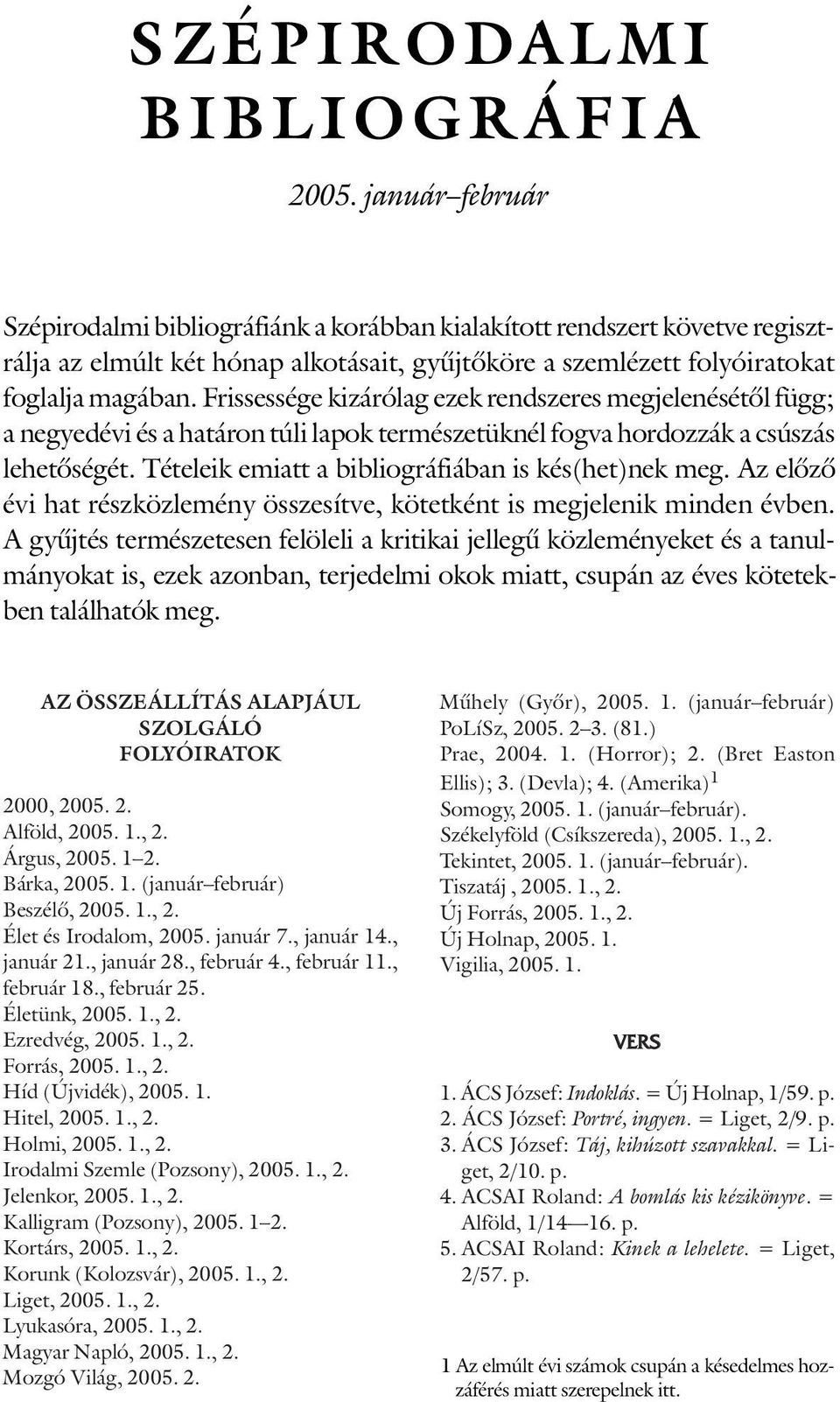 SZÉPIRODALMI BIBLIOGRÁFIA

2005. január–február

Szépirodalmi bibliográfiánk a korábban kialakított rendszert követve regisztrálja az elmúlt két hónap alkotásait, gyűjtőköre a szemlézett folyóiratokat foglalja magában. Frissessége kizárólag ezek rendszeres megjelenésétől függ; a negyedévi és a határon túli lapok természetüknél fogva hordozzák a csúszás lehetőségét. Tételeik emiatt a bibliográfiában is kés(het)nek meg. Az előző évi hat részközlemény összesítve, kötetként is megjelenik minden évben. A gyűjtés természetesen felöleli a kritikai jellegű közleményeket és a tanulmányokat is, ezek azonban, terjedelmi okok miatt, csupán az éves kötetekben találhatók meg.

AZ ÖSSZEÁLLÍTÁS ALAPJÁUL SZOLGÁLÓ FOLYÓIRATOK

2000, 2005. 2.
Alföld, 2005. 1., 2.
Árgus, 2005. 1–2.
Bárka, 2005. 1. (január–február)
Beszélő, 2005. 1., 2.
Élet és Irodalom, 2005. január 7., január 14., január 21., január 28., február 4., február 11., február 18., február 25.
Életünk, 2005. 1., 2.
Ezredvég, 2005. 1., 2.
Forrás, 2005. 1., 2.
Híd (Újvidék), 2005. 1.
Hitel, 2005. 1., 2.
Holmi, 2005. 1., 2.
Irodalmi Szemle (Pozsony), 2005. 1., 2.
Jelenkor, 2005. 1., 2.
Kalligram (Pozsony), 2005. 1–2.
Kortárs, 2005. 1., 2.
Korunk (Kolozsvár), 2005. 1., 2.
Liget, 2005. 1., 2.
Lyukasóra, 2005. 1., 2.
Magyar Napló, 2005. 1., 2.
Mozgó Világ, 2005. 2.
Műhely (Győr), 2005. 1. (január–február)
PoLíSz, 2005. 2–3. (81.)
Prae, 2004. 1. (Horror); 2. (Bret Easton Ellis); 3. (Devla); 4. (Amerika)$^1$
Somogy, 2005. 1. (január–február).
Székelyföld (Csíkszereda), 2005. 1., 2.
Tekintet, 2005. 1. (január–február).
Tiszatáj , 2005. 1., 2.
Új Forrás, 2005. 1., 2.
Új Holnap, 2005. 1.
Vigilia, 2005. 1.

VERS

1. ÁCS József: Indoklás. = Új Holnap, 1/59. p.
2. ÁCS József: Portré, ingyen. = Liget, 2/9. p.
3. ÁCS József: Táj, kihúzott szavakkal. = Liget, 2/10. p.
4. ACSAI Roland: A bomlás kis kézikönyve. = Alföld, 1/14—16. p.
5. ACSAI Roland: Kinek a lehelete. = Liget, 2/57. p.

1 Az elmúlt évi számok csupán a késedelmes hozzáférés miatt szerepelnek itt.